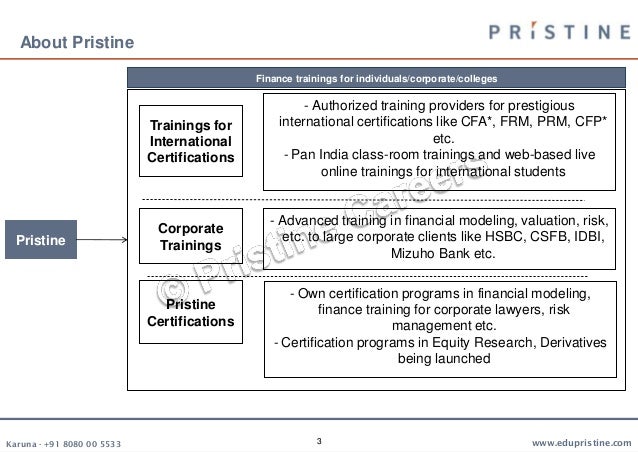 About Pristine

PRISTINE

Finance trainings for individuals/corporate/colleges

Pristine

Trainings for International Certifications

- Authorized training providers for prestigious international certifications like CFA*, FRM, PRM, CFP* etc.
- Pan India class-room trainings and web-based live online trainings for international students

Corporate Trainings

- Advanced training in financial modeling, valuation, risk, etc. to large corporate clients like HSBC, CSFB, IDBI, Mizuho Bank etc.

Pristine Certifications

- Own certification programs in financial modeling, finance training for corporate lawyers, risk management etc.
- Certification programs in Equity Research, Derivatives being launched

© Pristine Careers

Karuna - +91 8080 00 5533

3

www.edupristine.com